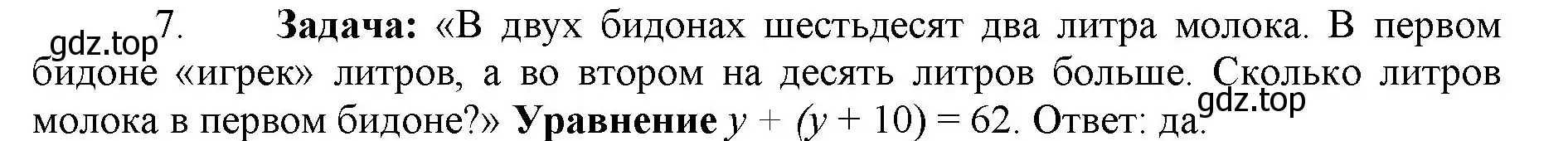 gdz.top 7. **Задача:** «В двух бидонах шестьдесят два литра молока. В первом бидоне «игрек» литров, а во втором на десять литров больше. Сколько литров молока в первом бидоне?» **Уравнение** $y + (y + 10) = 62$. Ответ: да. gdz.top